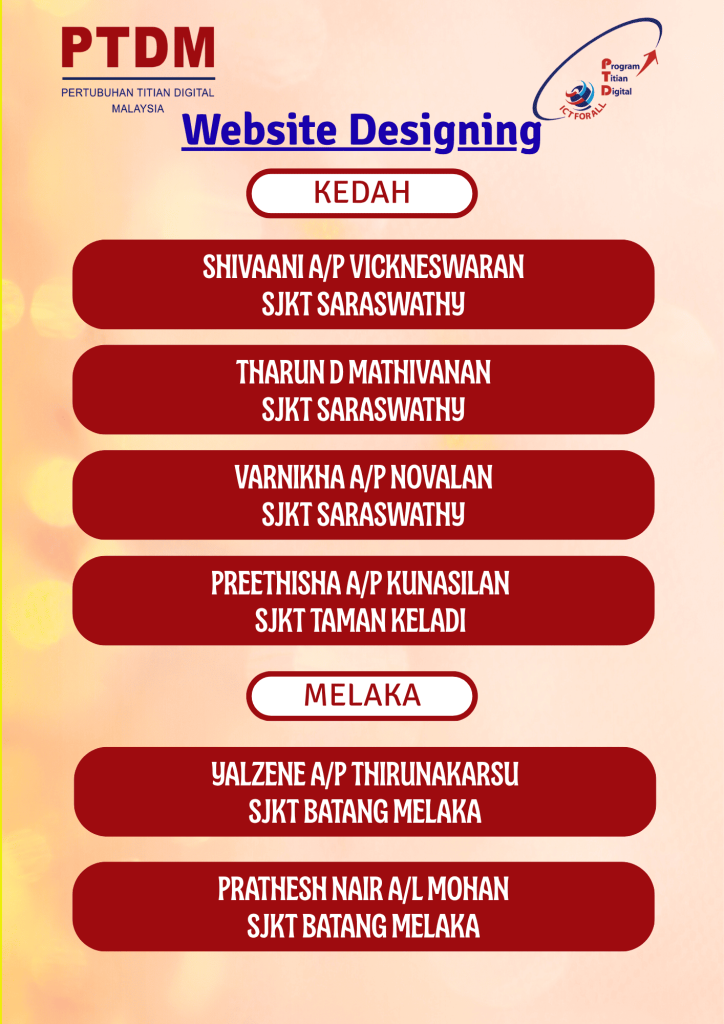 PTDM
PERTUBUHAN TITIAN DIGITAL MALAYSIA

Program
Titian
Digital
ICTFORALL

Website Designing

KEDAH

SHIVAANI A/P VICKNESWARAN
SJKT SARASWATHY

THARUN D MATHIVANAN
SJKT SARASWATHY

VARNIKHA A/P NOVALAN
SJKT SARASWATHY

PREETHISHA A/P KUNASILAN
SJKT TAMAN KELADI

MELAKA

YALZENE A/P THIRUNAKARSU
SJKT BATANG MELAKA

PRATHESH NAIR A/L MOHAN
SJKT BATANG MELAKA